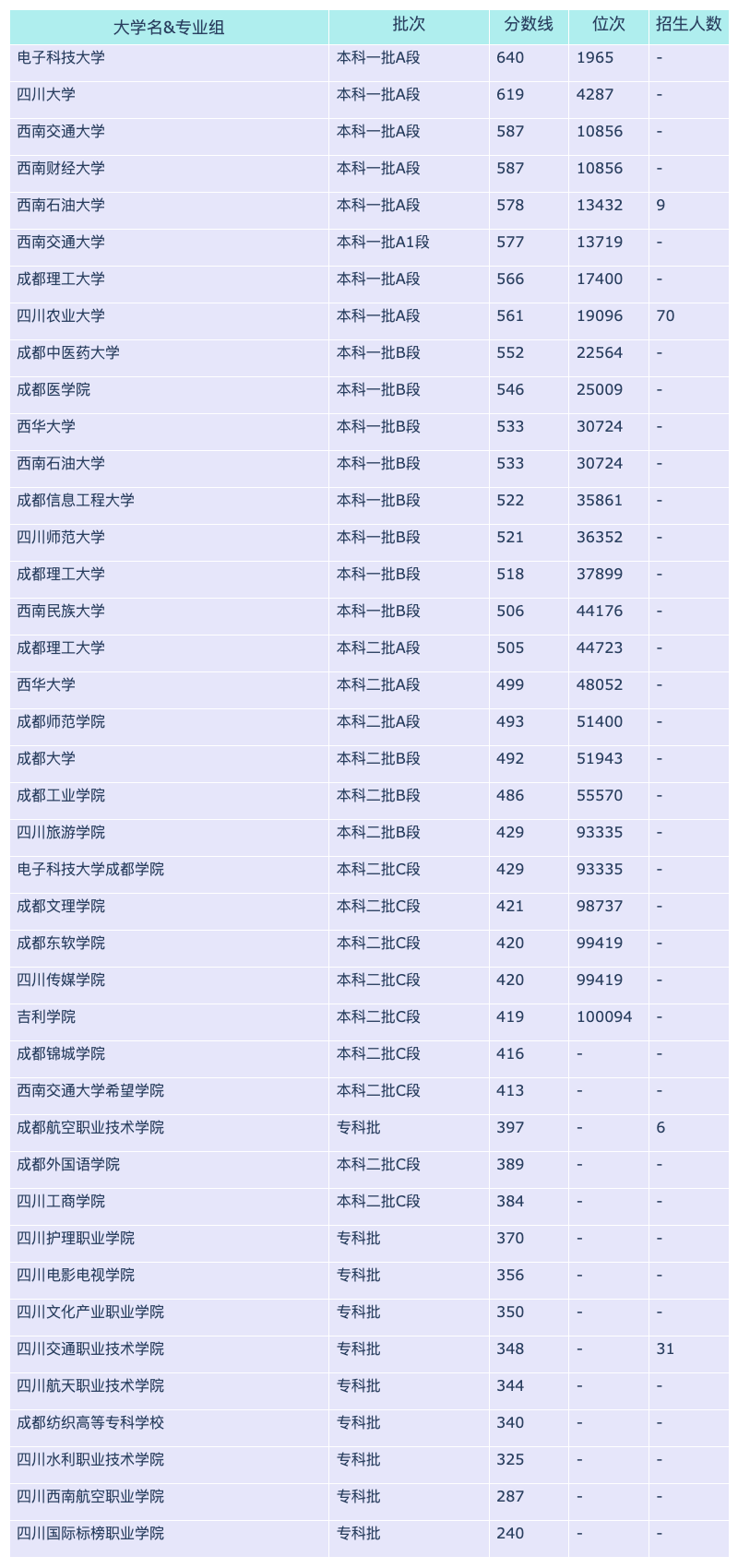 | 大学名&专业组 | 批次 | 分数线 | 位次 | 招生人数 |
|---|---|---|---|---|
| 电子科技大学 | 本科一批A段 | 640 | 1965 | - |
| 四川大学 | 本科一批A段 | 619 | 4287 | - |
| 西南交通大学 | 本科一批A段 | 587 | 10856 | - |
| 西南财经大学 | 本科一批A段 | 587 | 10856 | - |
| 西南石油大学 | 本科一批A段 | 578 | 13432 | 9 |
| 西南交通大学 | 本科一批A1段 | 577 | 13719 | - |
| 成都理工大学 | 本科一批A段 | 566 | 17400 | - |
| 四川农业大学 | 本科一批A段 | 561 | 19096 | 70 |
| 成都中医药大学 | 本科一批B段 | 552 | 22564 | - |
| 成都医学院 | 本科一批B段 | 546 | 25009 | - |
| 西华大学 | 本科一批B段 | 533 | 30724 | - |
| 西南石油大学 | 本科一批B段 | 533 | 30724 | - |
| 成都信息工程大学 | 本科一批B段 | 522 | 35861 | - |
| 四川师范大学 | 本科一批B段 | 521 | 36352 | - |
| 成都理工大学 | 本科一批B段 | 518 | 37899 | - |
| 西南民族大学 | 本科一批B段 | 506 | 44176 | - |
| 成都理工大学 | 本科二批A段 | 505 | 44723 | - |
| 西华大学 | 本科二批A段 | 499 | 48052 | - |
| 成都师范学院 | 本科二批A段 | 493 | 51400 | - |
| 成都大学 | 本科二批B段 | 492 | 51943 | - |
| 成都工业学院 | 本科二批B段 | 486 | 55570 | - |
| 四川旅游学院 | 本科二批B段 | 429 | 93335 | - |
| 电子科技大学成都学院 | 本科二批C段 | 429 | 93335 | - |
| 成都文理学院 | 本科二批C段 | 421 | 98737 | - |
| 成都东软学院 | 本科二批C段 | 420 | 99419 | - |
| 四川传媒学院 | 本科二批C段 | 420 | 99419 | - |
| 吉利学院 | 本科二批C段 | 419 | 100094 | - |
| 成都锦城学院 | 本科二批C段 | 416 | - | - |
| 西南交通大学希望学院 | 本科二批C段 | 413 | - | - |
| 成都航空职业技术学院 | 专科批 | 397 | - | 6 |
| 成都外国语学院 | 本科二批C段 | 389 | - | - |
| 四川工商学院 | 本科二批C段 | 384 | - | - |
| 四川护理职业学院 | 专科批 | 370 | - | - |
| 四川电影电视学院 | 专科批 | 356 | - | - |
| 四川文化产业职业学院 | 专科批 | 350 | - | - |
| 四川交通职业技术学院 | 专科批 | 348 | - | 31 |
| 四川航天职业技术学院 | 专科批 | 344 | - | - |
| 成都纺织高等专科学校 | 专科批 | 340 | - | - |
| 四川水利职业技术学院 | 专科批 | 325 | - | - |
| 四川西南航空职业学院 | 专科批 | 287 | - | - |
| 四川国际标榜职业学院 | 专科批 | 240 | - | - |